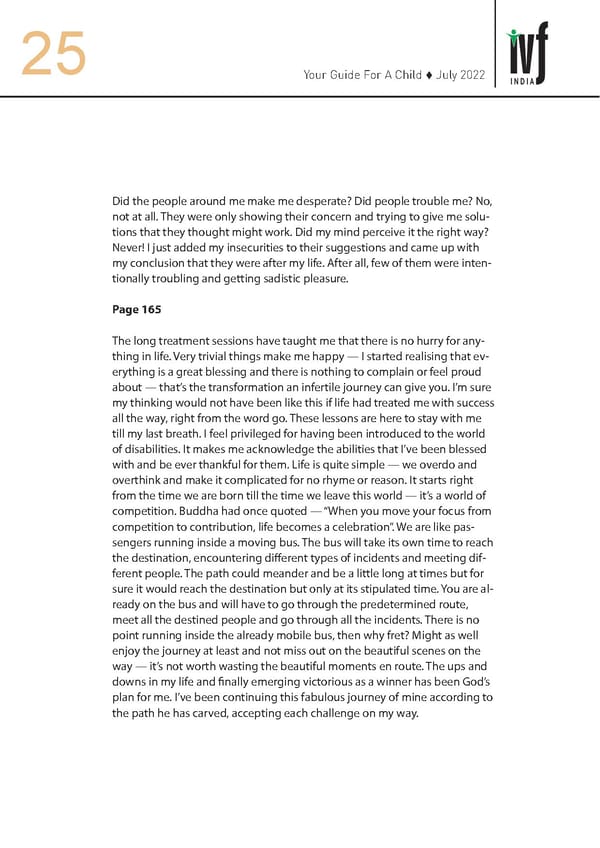 25

Your Guide For A Child ♦ July 2022

ivf INDIA

Did the people around me make me desperate? Did people trouble me? No, not at all. They were only showing their concern and trying to give me solutions that they thought might work. Did my mind perceive it the right way? Never! I just added my insecurities to their suggestions and came up with my conclusion that they were after my life. After all, few of them were intentionally troubling and getting sadistic pleasure.

Page 165

The long treatment sessions have taught me that there is no hurry for anything in life. Very trivial things make me happy — I started realising that everything is a great blessing and there is nothing to complain or feel proud about — that's the transformation an infertile journey can give you. I'm sure my thinking would not have been like this if life had treated me with success all the way, right from the word go. These lessons are here to stay with me till my last breath. I feel privileged for having been introduced to the world of disabilities. It makes me acknowledge the abilities that I've been blessed with and be ever thankful for them. Life is quite simple — we overdo and overthink and make it complicated for no rhyme or reason. It starts right from the time we are born till the time we leave this world — it's a world of competition. Buddha had once quoted — "When you move your focus from competition to contribution, life becomes a celebration". We are like passengers running inside a moving bus. The bus will take its own time to reach the destination, encountering different types of incidents and meeting different people. The path could meander and be a little long at times but for sure it would reach the destination but only at its stipulated time. You are already on the bus and will have to go through the predetermined route, meet all the destined people and go through all the incidents. There is no point running inside the already mobile bus, then why fret? Might as well enjoy the journey at least and not miss out on the beautiful scenes on the way — it's not worth wasting the beautiful moments en route. The ups and downs in my life and finally emerging victorious as a winner has been God's plan for me. I've been continuing this fabulous journey of mine according to the path he has carved, accepting each challenge on my way.